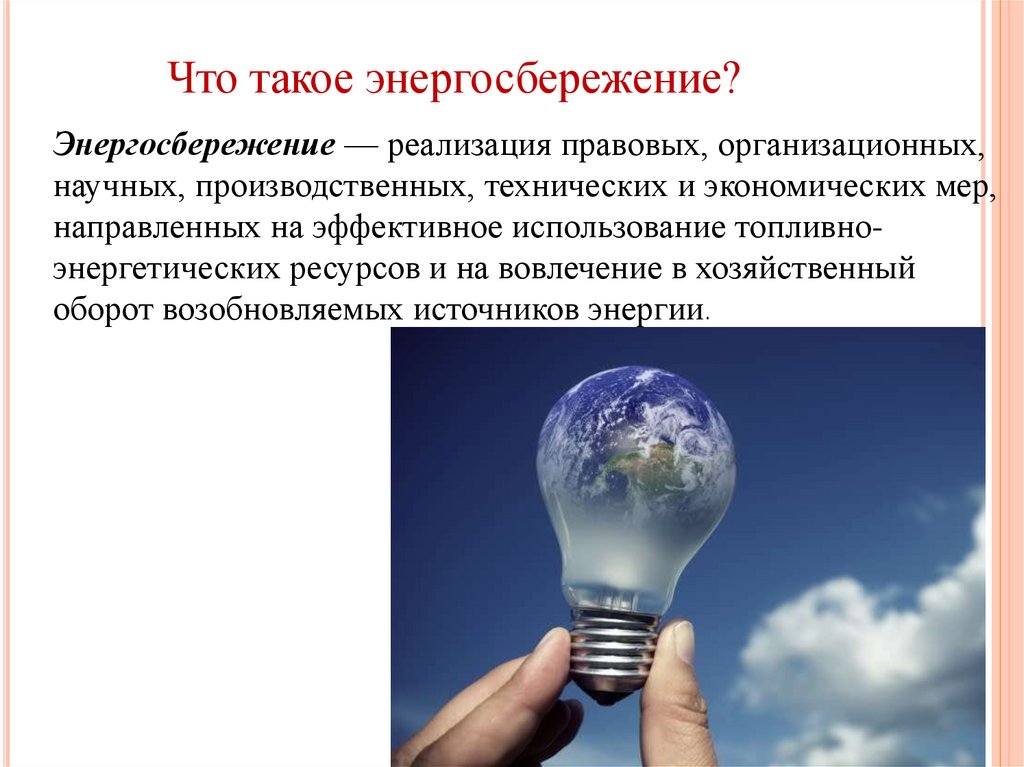 Что такое энергосбережение?

Энергосбережение — реализация правовых, организационных, научных, производственных, технических и экономических мер, направленных на эффективное использование топливно-энергетических ресурсов и на вовлечение в хозяйственный оборот возобновляемых источников энергии.